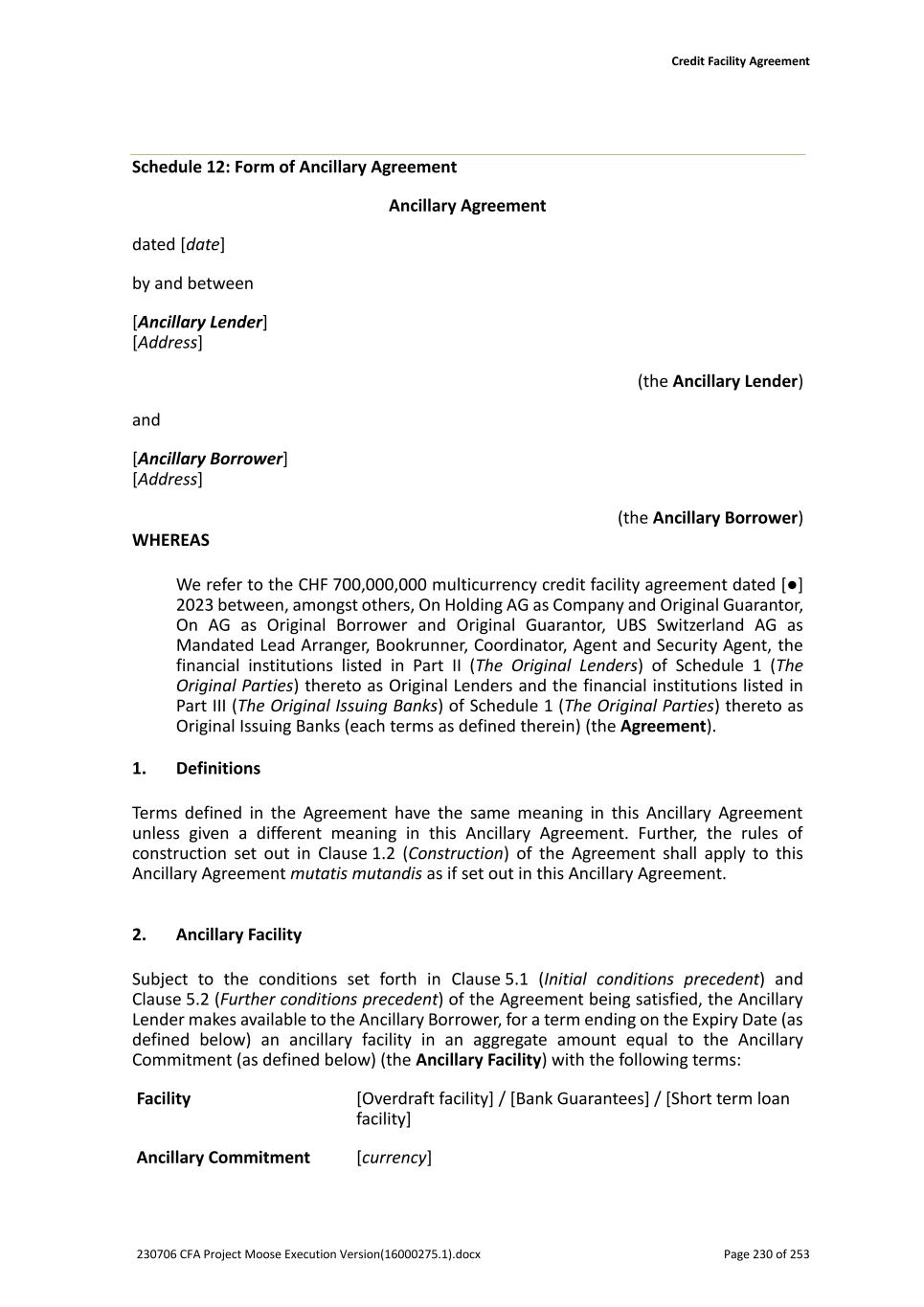 Credit Facility Agreement

Schedule 12: Form of Ancillary Agreement

Ancillary Agreement

dated [date]

by and between

[Ancillary Lender]
[Address]

(the Ancillary Lender)

and

[Ancillary Borrower]
[Address]

(the Ancillary Borrower)

WHEREAS

We refer to the CHF 700,000,000 multicurrency credit facility agreement dated [●] 2023 between, amongst others, On Holding AG as Company and Original Guarantor, On AG as Original Borrower and Original Guarantor, UBS Switzerland AG as Mandated Lead Arranger, Bookrunner, Coordinator, Agent and Security Agent, the financial institutions listed in Part II (The Original Lenders) of Schedule 1 (The Original Parties) thereto as Original Lenders and the financial institutions listed in Part III (The Original Issuing Banks) of Schedule 1 (The Original Parties) thereto as Original Issuing Banks (each terms as defined therein) (the Agreement).

1. Definitions

Terms defined in the Agreement have the same meaning in this Ancillary Agreement unless given a different meaning in this Ancillary Agreement. Further, the rules of construction set out in Clause 1.2 (Construction) of the Agreement shall apply to this Ancillary Agreement mutatis mutandis as if set out in this Ancillary Agreement.

2. Ancillary Facility

Subject to the conditions set forth in Clause 5.1 (Initial conditions precedent) and Clause 5.2 (Further conditions precedent) of the Agreement being satisfied, the Ancillary Lender makes available to the Ancillary Borrower, for a term ending on the Expiry Date (as defined below) an ancillary facility in an aggregate amount equal to the Ancillary Commitment (as defined below) (the Ancillary Facility) with the following terms:

| Facility | [Overdraft facility] / [Bank Guarantees] / [Short term loan facility] |
|---|---|
| Ancillary Commitment | [currency] |

230706 CFA Project Moose Execution Version(16000275.1).docx

Page 230 of 253